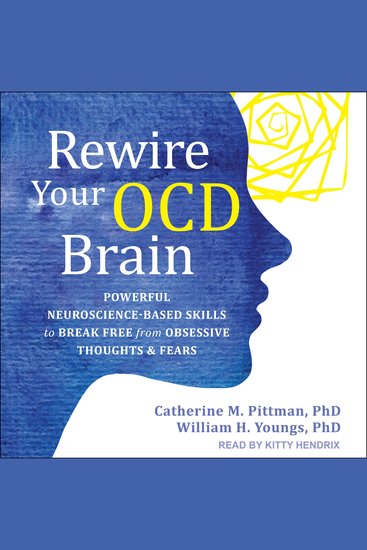 Rewire Your OCD Brain

POWERFUL NEUROSCIENCE-BASED SKILLS to BREAK FREE from OBSESSIVE THOUGHTS & FEARS

Catherine M. Pittman, PhD
William H. Youngs, PhD
READ BY KITTY HENDRIX